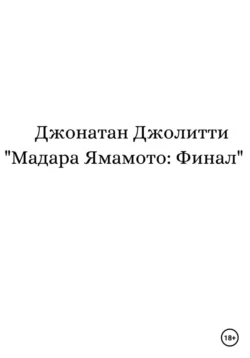 Джонатан Джолитти
"Мадара Ямамото: Финал"

18+